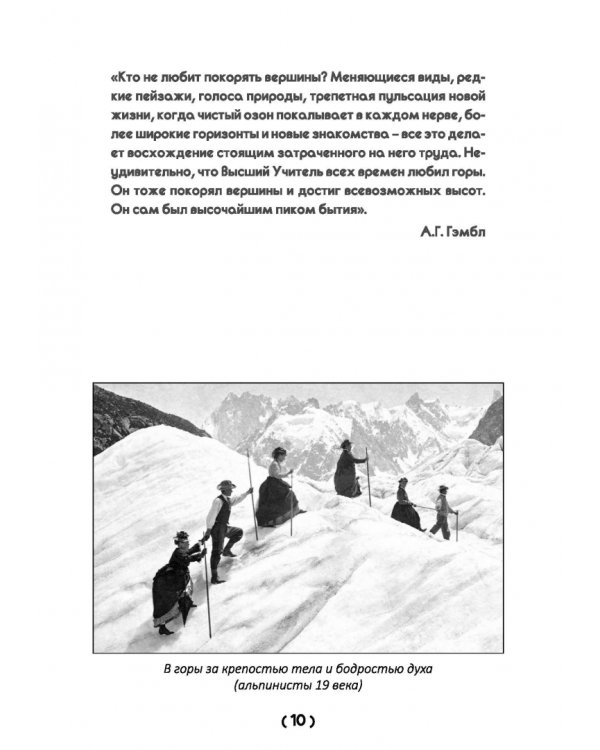 «Кто не любит покорять вершины? Меняющиеся виды, редкие пейзажи, голоса природы, трепетная пульсация новой жизни, когда чистый озон покалывает в каждом нерве, более широкие горизонты и новые знакомства – все это делает восхождение стоящим затраченного на него труда. Неудивительно, что Высший Учитель всех времен любил горы. Он тоже покорял вершины и достиг всевозможных высот. Он сам был высочайшим пиком бытия».

А.Г. Гэмбл

В горы за крепостью тела и бодростью духа (альпинисты 19 века)

( 10 )